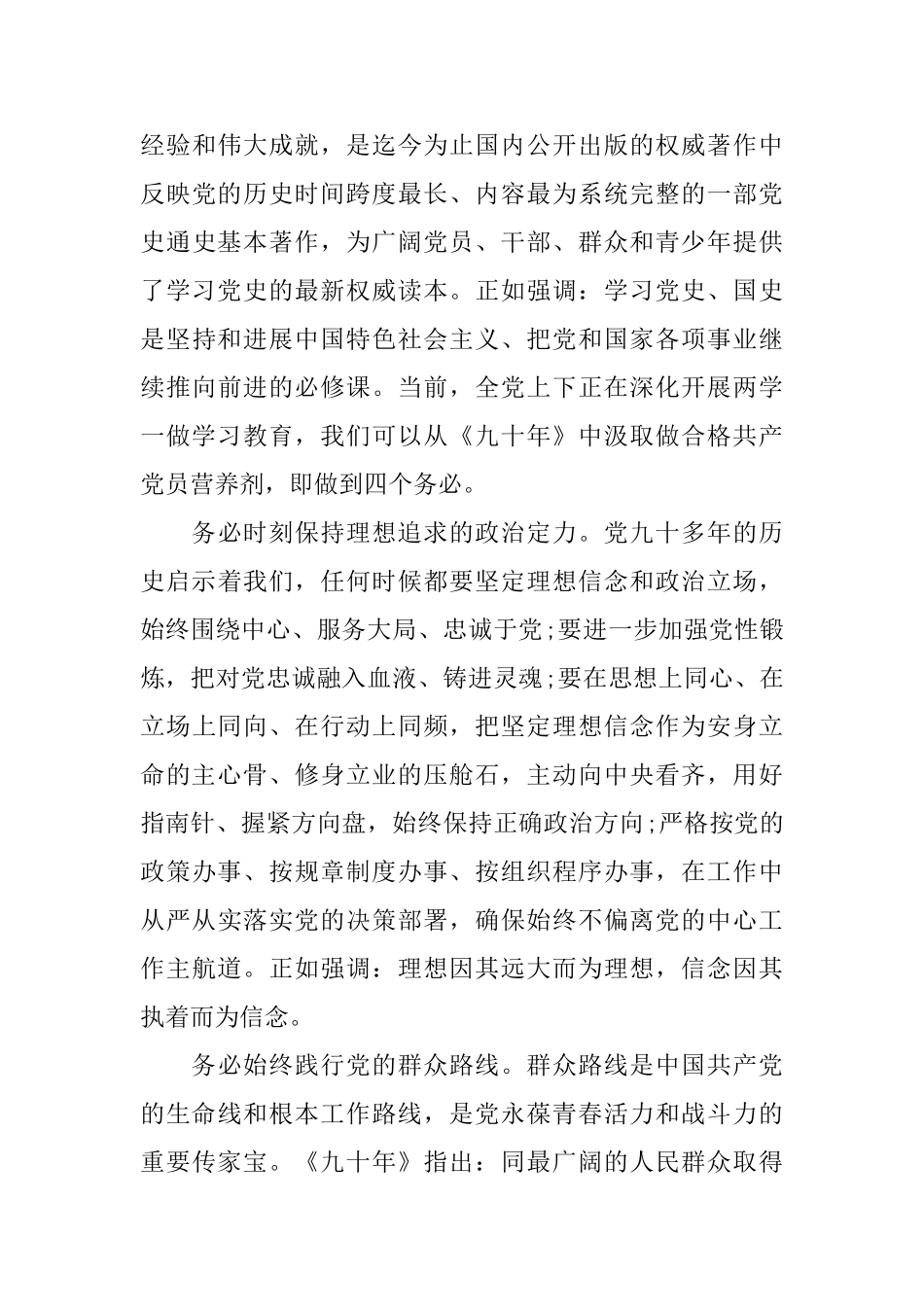 经验和伟大成就，是迄今为止国内公开出版的权威著作中反映党的历史时间跨度最长、内容最为系统完整的一部党史通史基本著作，为广阔党员、干部、群众和青少年提供了学习党史的最新权威读本。正如强调：学习党史、国史是坚持和进展中国特色社会主义、把党和国家各项事业继续推向前进的必修课。当前，全党上下正在深化开展两学一做学习教育，我们可以从《九十年》中汲取做合格共产党员营养剂，即做到四个务必。

务必时刻保持理想追求的政治定力。党九十多年的历史启示着我们，任何时候都要坚定理想信念和政治立场，始终围绕中心、服务大局、忠诚于党;要进一步加强党性锻炼，把对党忠诚融入血液、铸进灵魂;要在思想上同心、在立场上同向、在行动上同频，把坚定理想信念作为安身立命的主心骨、修身立业的压舱石，主动向中央看齐，用好指南针、握紧方向盘，始终保持正确政治方向;严格按党的政策办事、按规章制度办事、按组织程序办事，在工作中从严从实落实党的决策部署，确保始终不偏离党的中心工作主航道。正如强调：理想因其远大而为理想，信念因其执着而为信念。

务必始终践行党的群众路线。群众路线是中国共产党的生命线和根本工作路线，是党永葆青春活力和战斗力的重要传家宝。《九十年》指出：同最广阔的人民群众取得